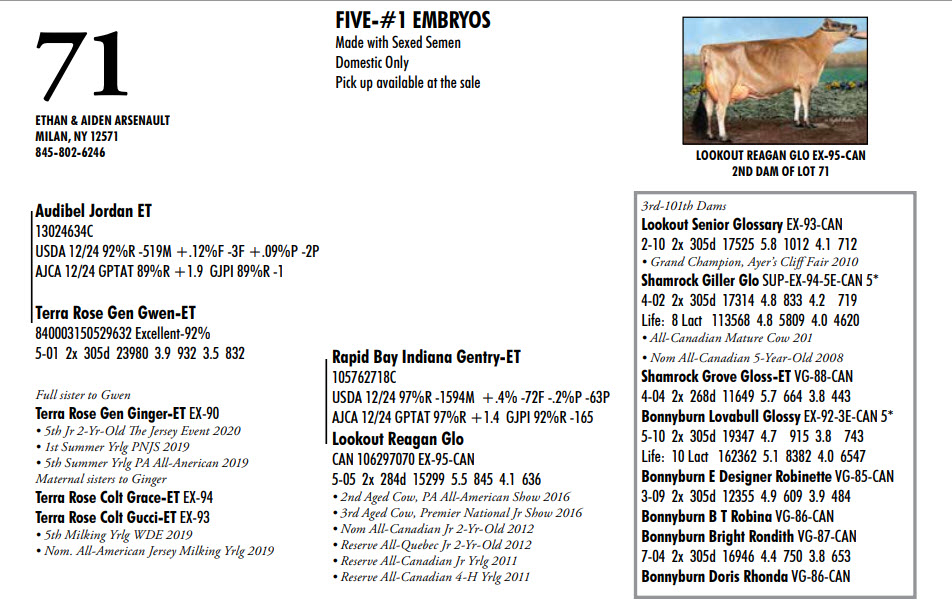 71

ETHAN & AIDEN ARSENAULT
MILAN, NY 12571
845-802-6246

FIVE-#1 EMBRYOS
Made with Sexed Semen
Domestic Only
Pick up available at the sale

LOOKOUT REAGAN GLO EX-95-CAN
2ND DAM OF LOT 71

Audibel Jordan ET
13024634C
USDA 12/24 92%R -519M +.12%F -3F +.09%P -2P
AJCA 12/24 GPTAT 89%R +1.9 GJPI 89%R -1

Terra Rose Gen Gwen-ET
840003150529632 Excellent-92%
5-01 2x 305d 23980 3.9 932 3.5 832

Full sister to Gwen
Terra Rose Gen Ginger-ET EX-90
• 5th Jr 2-Yr-Old The Jersey Event 2020
• 1st Summer Yrlg PNJS 2019
• 5th Summer Yrlg PA All-American 2019
Maternal sisters to Ginger
Terra Rose Colt Grace-ET EX-94
Terra Rose Colt Gucci-ET EX-93
• 5th Milking Yrlg WDE 2019
• Nom. All-American Jersey Milking Yrlg 2019

Rapid Bay Indiana Gentry-ET
105762718C
USDA 12/24 97%R -1594M +.4% -72F -.2%P -63P
AJCA 12/24 GPTAT 97%R +1.4 GJPI 92%R -165
Lookout Reagan Glo
CAN 106297070 EX-95-CAN
5-05 2x 284d 15299 5.5 845 4.1 636
• 2nd Aged Cow, PA All-American Show 2016
• 3rd Aged Cow, Premier National Jr Show 2016
• Nom All-Canadian Jr 2-Yr-Old 2012
• Reserve All-Quebec Jr 2-Yr-Old 2012
• Reserve All-Canadian Jr Yrlg 2011
• Reserve All-Canadian 4-H Yrlg 2011

3rd-101th Dams
Lookout Senior Glossary EX-93-CAN
2-10 2x 305d 17525 5.8 1012 4.1 712
• Grand Champion, Ayer's Cliff Fair 2010
Shamrock Giller Glo SUP-EX-94-5E-CAN 5*
4-02 2x 305d 17314 4.8 833 4.2 719
Life: 8 Lact 113568 4.8 5809 4.0 4620
• All-Canadian Mature Cow 201
• Nom All-Canadian 5-Year-Old 2008
Shamrock Grove Gloss-ET VG-88-CAN
4-04 2x 268d 11649 5.7 664 3.8 443
Bonnyburn Lovabull Glossy EX-92-3E-CAN 5*
5-10 2x 305d 19347 4.7 915 3.8 743
Life: 10 Lact 162362 5.1 8382 4.0 6547
Bonnyburn E Designer Robinette VG-85-CAN
3-09 2x 305d 12355 4.9 609 3.9 484
Bonnyburn B T Robina VG-86-CAN
Bonnyburn Bright Rondith VG-87-CAN
7-04 2x 305d 16946 4.4 750 3.8 653
Bonnyburn Doris Rhonda VG-86-CAN